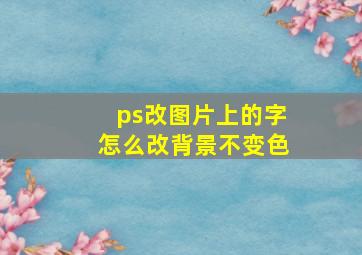 ps改图片上的字
怎么改背景不变色